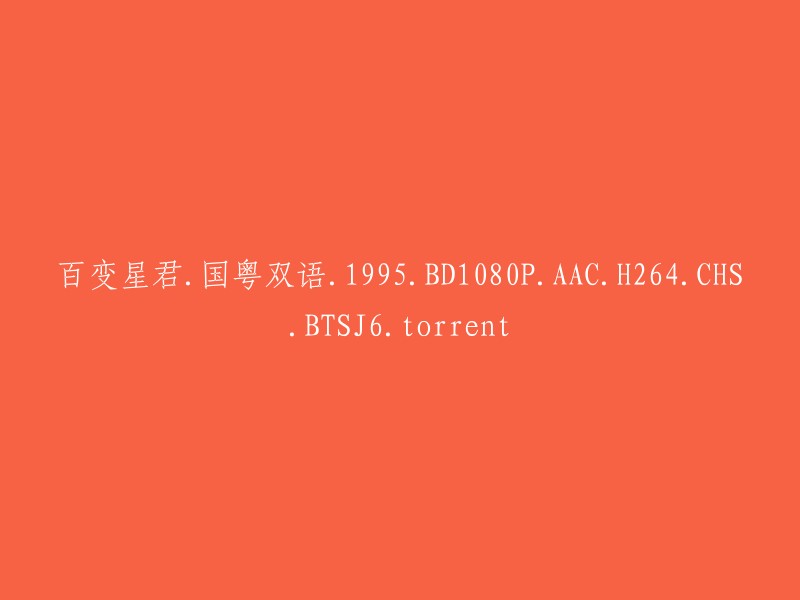 百变星君.国粤双语.1995.BD1080P.AAC.H264.CHS.BTSJ6.torrent